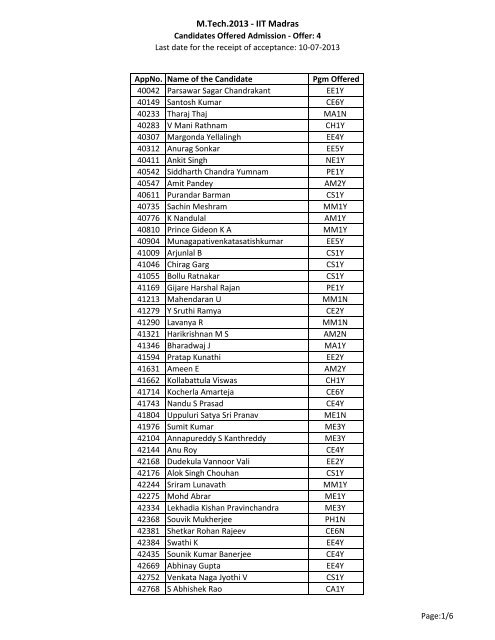 M.Tech.2013 - IIT Madras
Candidates Offered Admission - Offer: 4
Last date for the receipt of acceptance: 10-07-2013

| AppNo. | Name of the Candidate | Pgm Offered |
|---|---|---|
| 40042 | Parsawar Sagar Chandrakant | EE1Y |
| 40149 | Santosh Kumar | CE6Y |
| 40233 | Tharaj Thaj | MA1N |
| 40283 | V Mani Rathnam | CH1Y |
| 40307 | Margonda Yellalingh | EE4Y |
| 40312 | Anurag Sonkar | EE5Y |
| 40411 | Ankit Singh | NE1Y |
| 40542 | Siddharth Chandra Yumnam | PE1Y |
| 40547 | Amit Pandey | AM2Y |
| 40611 | Purandar Barman | CS1Y |
| 40735 | Sachin Meshram | MM1Y |
| 40776 | K Nandulal | AM1Y |
| 40810 | Prince Gideon K A | MM1Y |
| 40904 | Munagapativenkatasatishkumar | EE5Y |
| 41009 | Arjunlal B | CS1Y |
| 41046 | Chirag Garg | CS1Y |
| 41055 | Bollu Ratnakar | CS1Y |
| 41169 | Gijare Harshal Rajan | PE1Y |
| 41213 | Mahendaran U | MM1N |
| 41279 | Y Sruthi Ramya | CE2Y |
| 41290 | Lavanya R | MM1N |
| 41321 | Harikrishnan M S | AM2N |
| 41346 | Bharadwaj J | MA1Y |
| 41594 | Pratap Kunathi | EE2Y |
| 41631 | Ameen E | AM2Y |
| 41662 | Kollabattula Viswas | CH1Y |
| 41714 | Kocherla Amarteja | CE6Y |
| 41743 | Nandu S Prasad | CE4Y |
| 41804 | Uppuluri Satya Sri Pranav | ME1N |
| 41976 | Sumit Kumar | ME3Y |
| 42104 | Annapureddy S Kanthreddy | ME3Y |
| 42144 | Anu Roy | CE4Y |
| 42168 | Dudekula Vannoor Vali | EE2Y |
| 42176 | Alok Singh Chouhan | CS1Y |
| 42244 | Sriram Lunavath | MM1Y |
| 42275 | Mohd Abrar | ME1Y |
| 42334 | Lekhadia Kishan Pravinchandra | ME3Y |
| 42368 | Souvik Mukherjee | PH1N |
| 42381 | Shetkar Rohan Rajeev | CE6N |
| 42384 | Swathi K | EE4Y |
| 42435 | Sounik Kumar Banerjee | CE4Y |
| 42669 | Abhinay Gupta | EE4Y |
| 42752 | Venkata Naga Jyothi V | CS1Y |
| 42768 | S Abhishek Rao | CA1Y |

Page:1/6